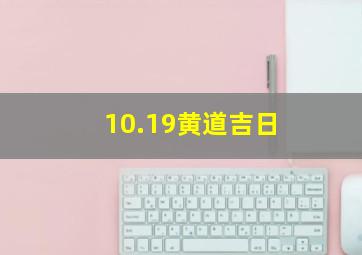 10.19黄道吉日